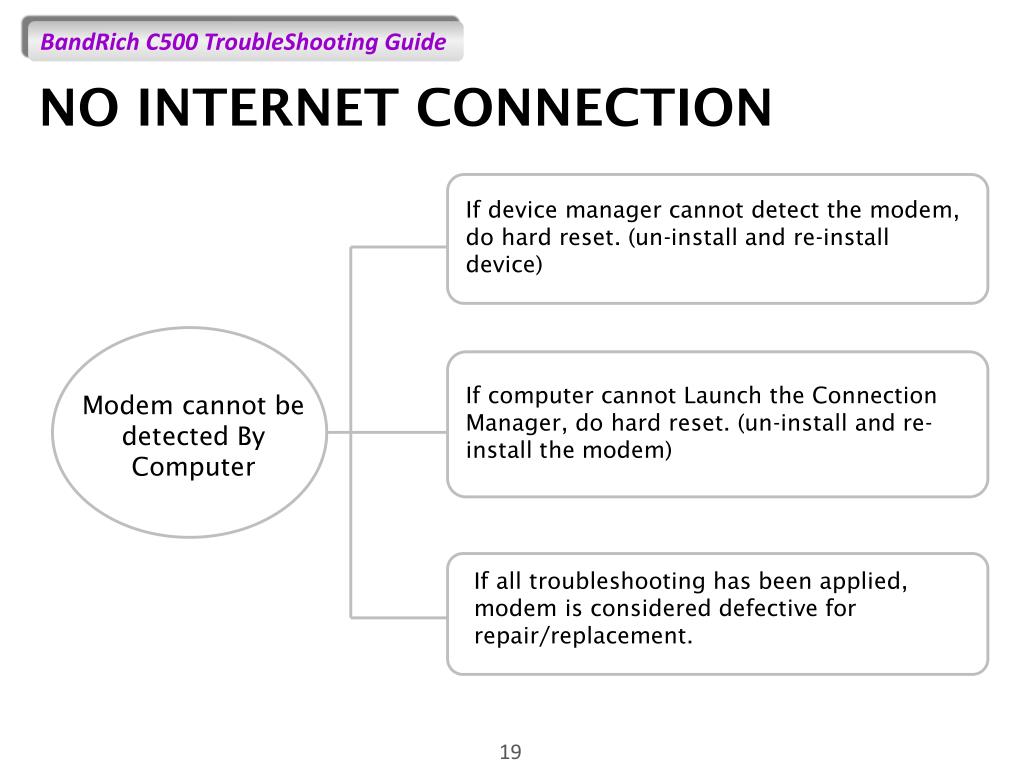 BandRich C500 TroubleShooting Guide

NO INTERNET CONNECTION

Modem cannot be detected By Computer

If device manager cannot detect the modem, do hard reset. (un-install and re-install device)

If computer cannot Launch the Connection Manager, do hard reset. (un-install and re-install the modem)

If all troubleshooting has been applied, modem is considered defective for repair/replacement.

19